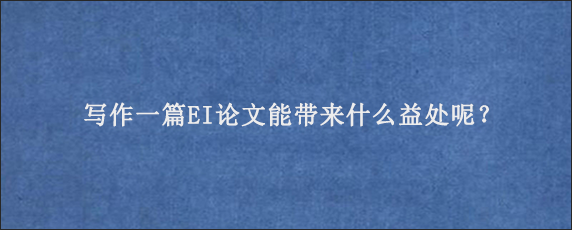 写作一篇EI论文能带来什么益处呢？